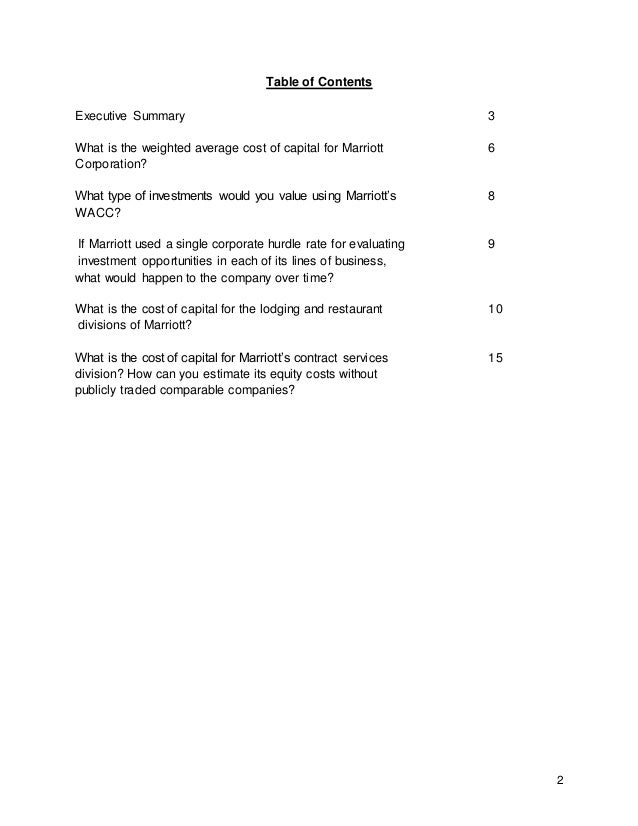 Table of Contents

Executive Summary 3

What is the weighted average cost of capital for Marriott Corporation? 6

What type of investments would you value using Marriott's WACC? 8

If Marriott used a single corporate hurdle rate for evaluating investment opportunities in each of its lines of business, what would happen to the company over time? 9

What is the cost of capital for the lodging and restaurant divisions of Marriott? 10

What is the cost of capital for Marriott's contract services division? How can you estimate its equity costs without publicly traded comparable companies? 15

2